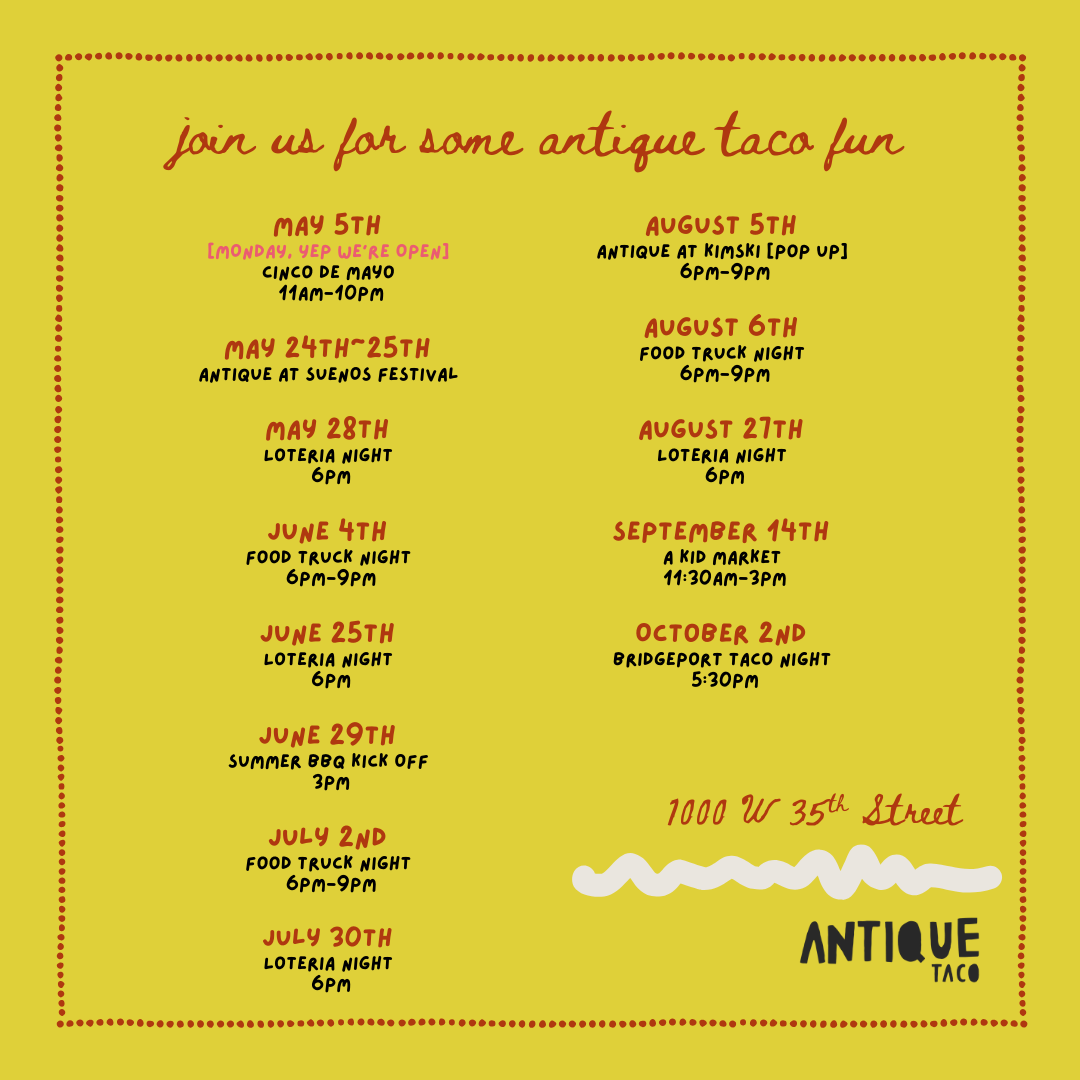 join us for some antique taco fun

MAY 5TH
[MONDAY, YEP WE'RE OPEN]
CINCO DE MAYO
11AM-10PM

MAY 24TH~25TH
ANTIQUE AT SUENOS FESTIVAL

MAY 28TH
LOTERIA NIGHT
6PM

JUNE 4TH
FOOD TRUCK NIGHT
6PM-9PM

JUNE 25TH
LOTERIA NIGHT
6PM

JUNE 29TH
SUMMER BBQ KICK OFF
3PM

JULY 2ND
FOOD TRUCK NIGHT
6PM-9PM

JULY 30TH
LOTERIA NIGHT
6PM

AUGUST 5TH
ANTIQUE AT KIMSKI [POP UP]
6PM-9PM

AUGUST 6TH
FOOD TRUCK NIGHT
6PM-9PM

AUGUST 27TH
LOTERIA NIGHT
6PM

SEPTEMBER 14TH
A KID MARKET
11:30AM-3PM

OCTOBER 2ND
BRIDGEPORT TACO NIGHT
5:30PM

1000 W 35th Street

ANTIQUE
TACO